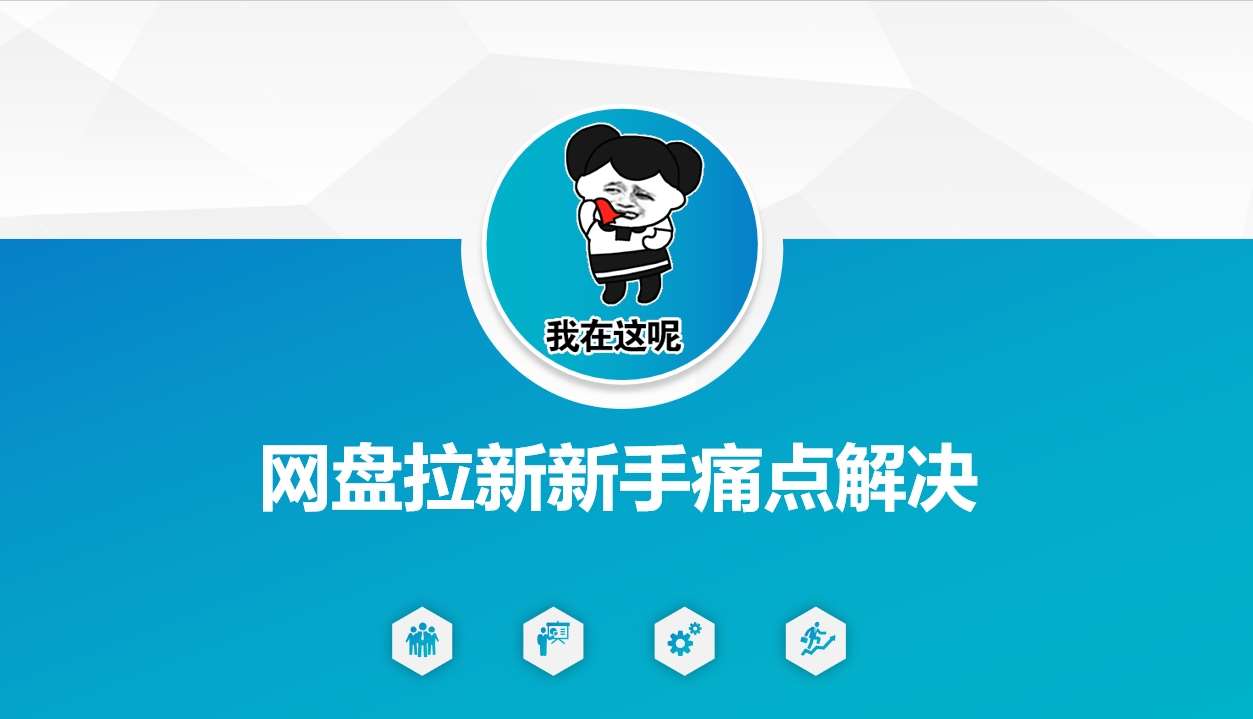 我在这呢

网盘拉新新手痛点解决